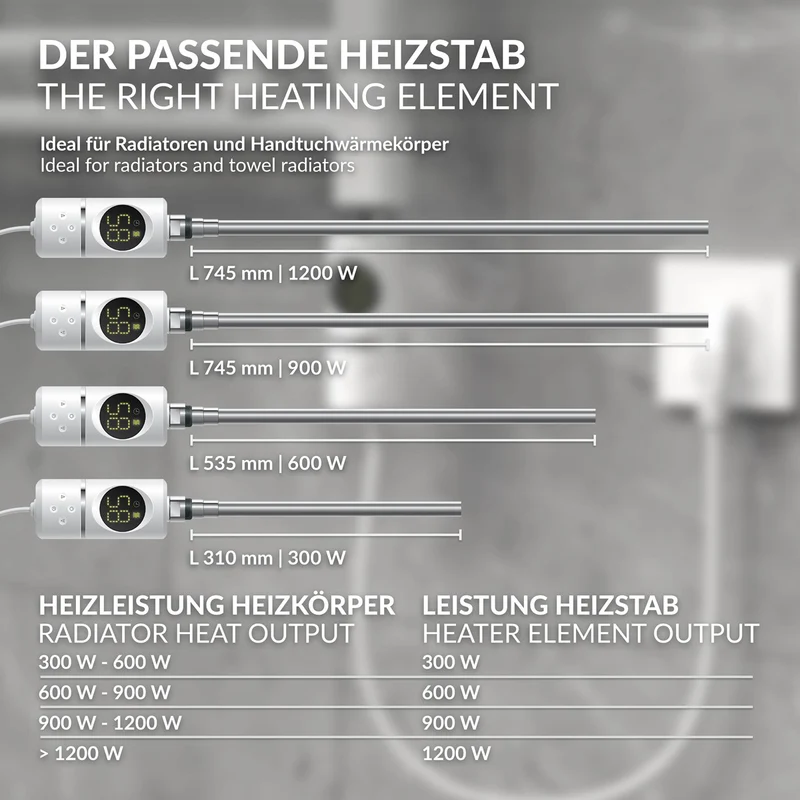 DER PASSENDE HEIZSTAB
THE RIGHT HEATING ELEMENT

Ideal für Radiatoren und Handtuchwärmekörper
Ideal for radiators and towel radiators

L 745 mm | 1200 W

L 745 mm | 900 W

L 535 mm | 600 W

L 310 mm | 300 W

| HEIZLEISTUNG HEIZKÖRPER RADIATOR HEAT OUTPUT | LEISTUNG HEIZSTAB HEATER ELEMENT OUTPUT |
|---|---|
| 300 W - 600 W | 300 W |
| 600 W - 900 W | 600 W |
| 900 W - 1200 W | 900 W |
| > 1200 W | 1200 W |